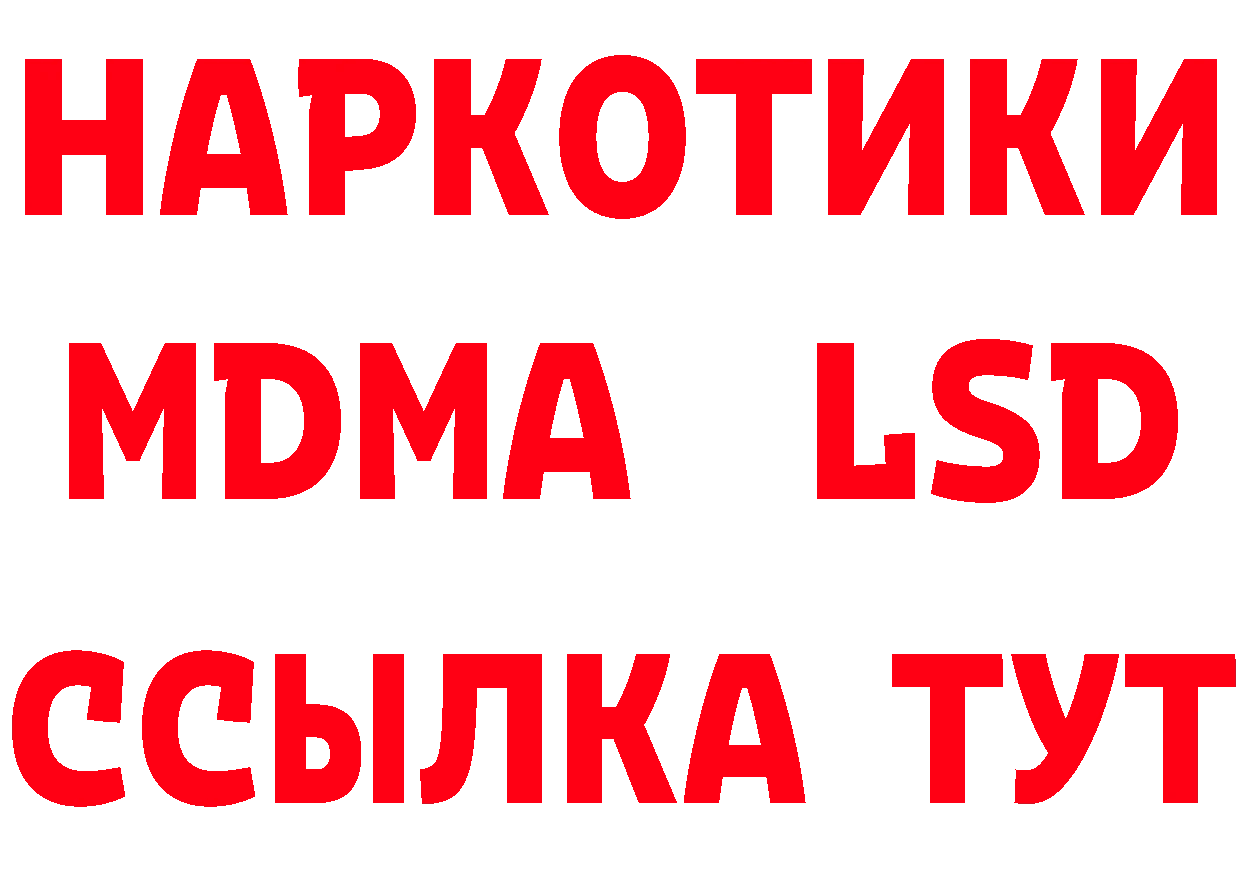 НАРКОТИКИ
MDMA LSD
ССЫЛКА ТУТ